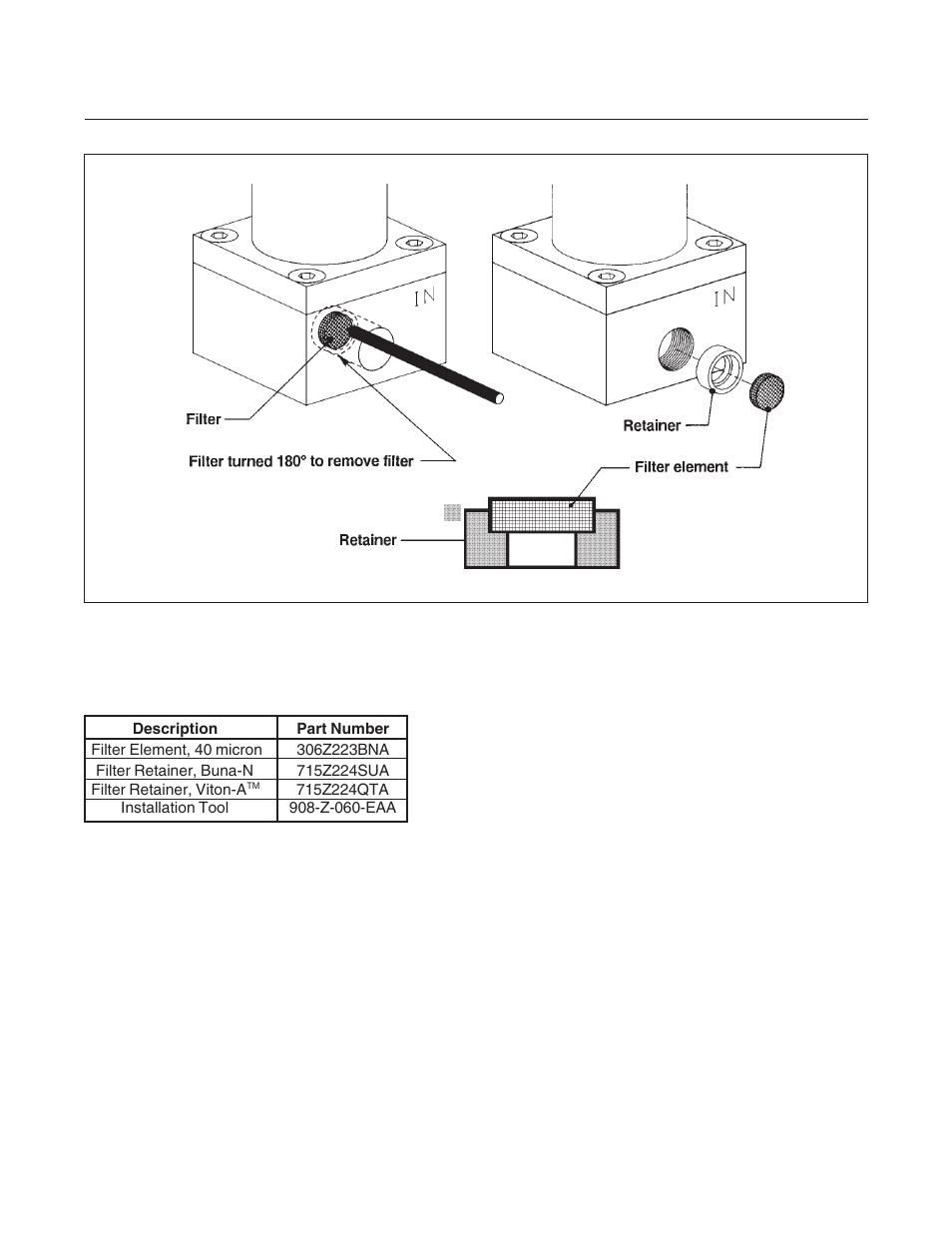 IN

IN

Filter

Filter turned 180° to remove filter

Retainer

Filter element

Retainer

| Description | Part Number |
|---|---|
| Filter Element, 40 micron | 306Z223BNA |
| Filter Retainer, Buna-N | 715Z224SUA |
| Filter Retainer, Viton-A$^{TM}$ | 715Z224QTA |
| Installation Tool | 908-Z-060-EAA |